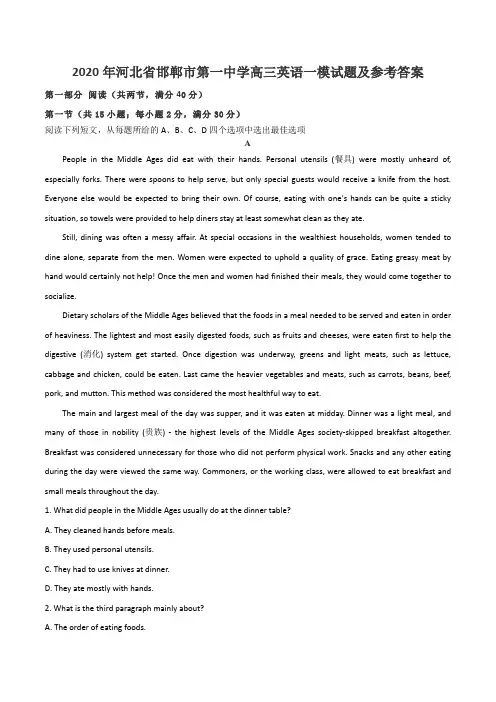 2020年河北省邯郸市第一中学高三英语一模试题及参考答案

第一部分 阅读（共两节，满分40分）

第一节（共15小题；每小题2分，满分30分）

阅读下列短文，从每题所给的A、B、C、D四个选项中选出最佳选项

A

People in the Middle Ages did eat with their hands. Personal utensils (餐具) were mostly unheard of, especially forks. There were spoons to help serve, but only special guests would receive a knife from the host. Everyone else would be expected to bring their own. Of course, eating with one's hands can be quite a sticky situation, so towels were provided to help diners stay at least somewhat clean as they ate.

Still, dining was often a messy affair. At special occasions in the wealthiest households, women tended to dine alone, separate from the men. Women were expected to uphold a quality of grace. Eating greasy meat by hand would certainly not help! Once the men and women had finished their meals, they would come together to socialize.

Dietary scholars of the Middle Ages believed that the foods in a meal needed to be served and eaten in order of heaviness. The lightest and most easily digested foods, such as fruits and cheeses, were eaten first to help the digestive (消化) system get started. Once digestion was underway, greens and light meats, such as lettuce, cabbage and chicken, could be eaten. Last came the heavier vegetables and meats, such as carrots, beans, beef, pork, and mutton. This method was considered the most healthful way to eat.

The main and largest meal of the day was supper, and it was eaten at midday. Dinner was a light meal, and many of those in nobility (贵族) - the highest levels of the Middle Ages society-skipped breakfast altogether. Breakfast was considered unnecessary for those who did not perform physical work. Snacks and any other eating during the day were viewed the same way. Commoners, or the working class, were allowed to eat breakfast and small meals throughout the day.

1. What did people in the Middle Ages usually do at the dinner table?

A. They cleaned hands before meals.

B. They used personal utensils.

C. They had to use knives at dinner.

D. They ate mostly with hands.

2. What is the third paragraph mainly about?

A. The order of eating foods.